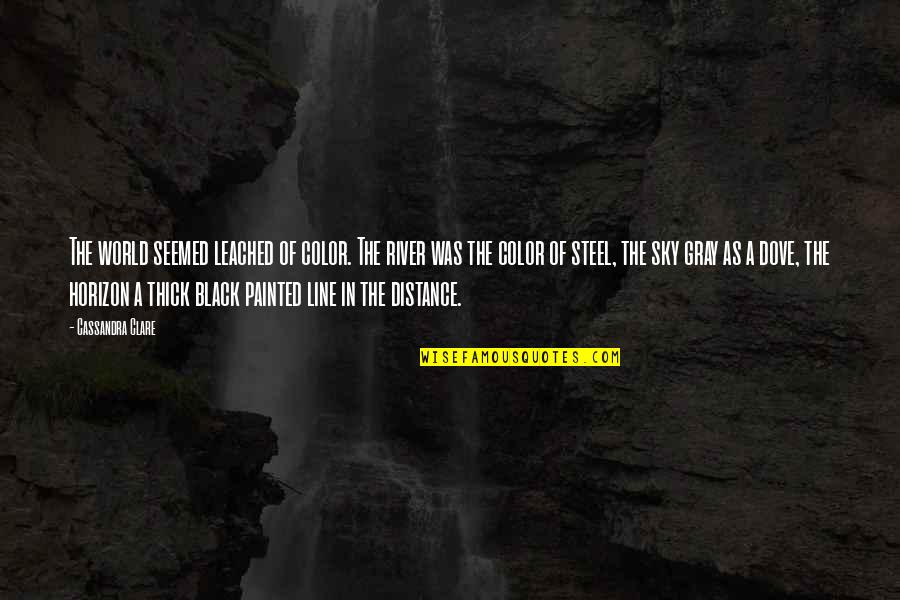 The world seemed leached of color. The river was the color of steel, the sky gray as a dove, the horizon a thick black painted line in the distance.

- Cassandra Clare

WISEFAMOUSQUOTES.COM